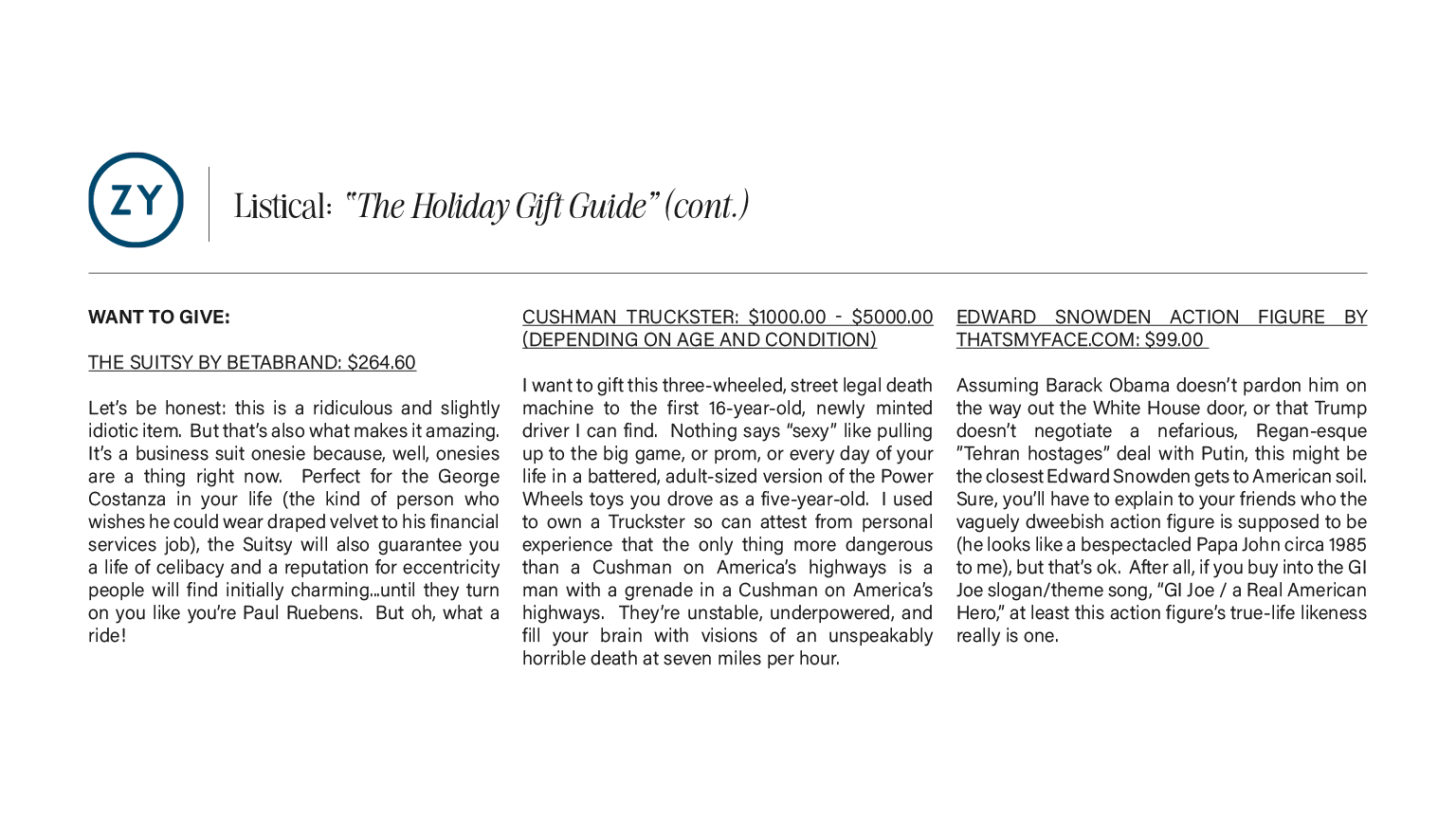 ZY

Listical: "The Holiday Gift Guide" (cont.)

WANT TO GIVE:

THE SUITSY BY BETABRAND: $264.60

Let's be honest: this is a ridiculous and slightly idiotic item. But that's also what makes it amazing. It's a business suit onesie because, well, onesies are a thing right now. Perfect for the George Costanza in your life (the kind of person who wishes he could wear draped velvet to his financial services job), the Suitsy will also guarantee you a life of celibacy and a reputation for eccentricity people will find initially charming...until they turn on you like you're Paul Ruebens. But oh, what a ride!

CUSHMAN TRUCKSTER: $1000.00 - $5000.00 (DEPENDING ON AGE AND CONDITION)

I want to gift this three-wheeled, street legal death machine to the first 16-year-old, newly minted driver I can find. Nothing says "sexy" like pulling up to the big game, or prom, or every day of your life in a battered, adult-sized version of the Power Wheels toys you drove as a five-year-old. I used to own a Truckster so can attest from personal experience that the only thing more dangerous than a Cushman on America's highways is a man with a grenade in a Cushman on America's highways. They're unstable, underpowered, and fill your brain with visions of an unspeakably horrible death at seven miles per hour.

EDWARD SNOWDEN ACTION FIGURE BY THATSMYFACE.COM: $99.00

Assuming Barack Obama doesn't pardon him on the way out the White House door, or that Trump doesn't negotiate a nefarious, Regan-esque "Tehran hostages" deal with Putin, this might be the closest Edward Snowden gets to American soil. Sure, you'll have to explain to your friends who the vaguely dweebish action figure is supposed to be (he looks like a bespectacled Papa John circa 1985 to me), but that's ok. After all, if you buy into the GI Joe slogan/theme song, "GI Joe / a Real American Hero," at least this action figure's true-life likeness really is one.